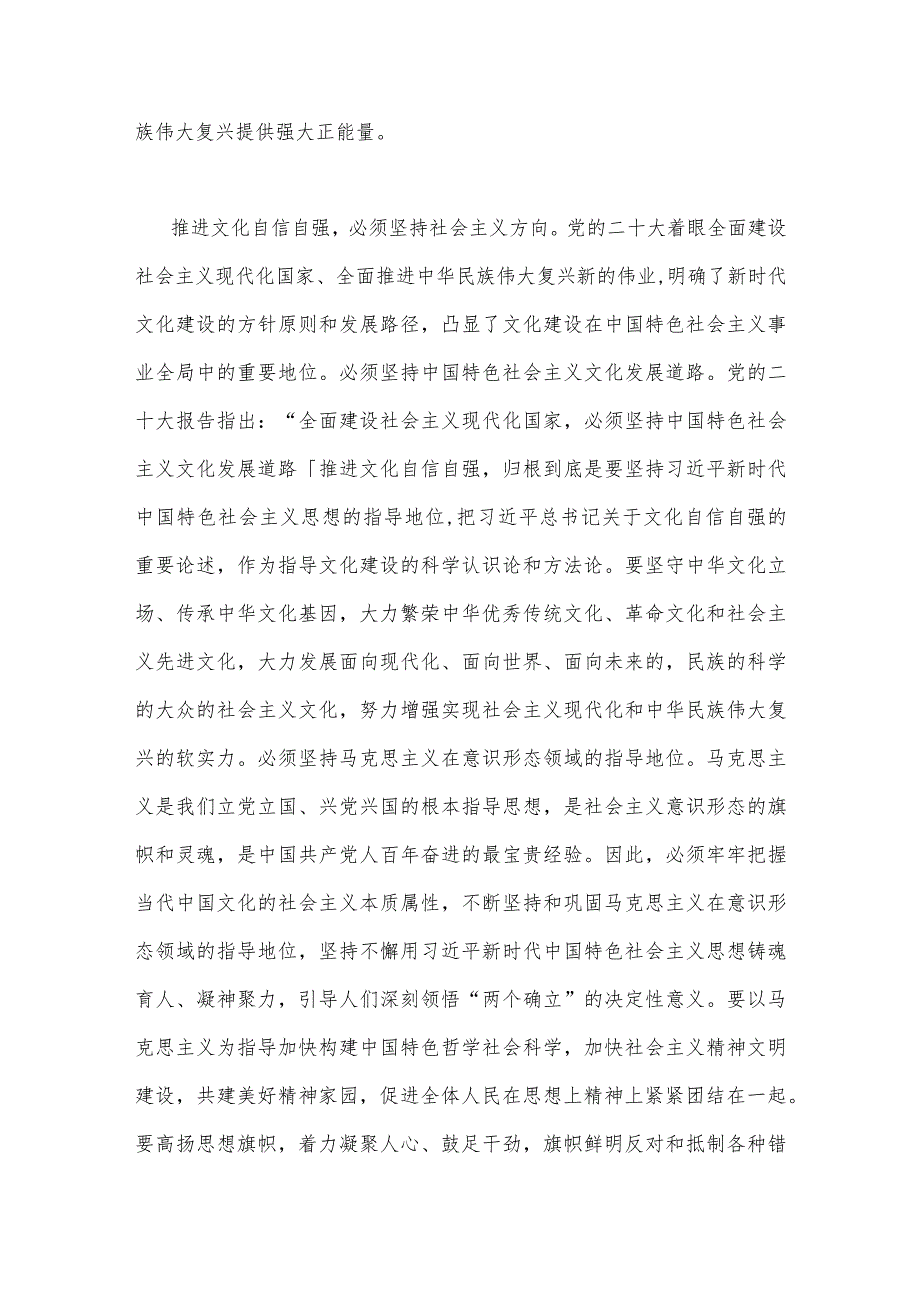 族伟大复兴提供强大正能量。

推进文化自信自强，必须坚持社会主义方向。党的二十大着眼全面建设社会主义现代化国家、全面推进中华民族伟大复兴新的伟业，明确了新时代文化建设的方针原则和发展路径，凸显了文化建设在中国特色社会主义事业全局中的重要地位。必须坚持中国特色社会主义文化发展道路。党的二十大报告指出：“全面建设社会主义现代化国家，必须坚持中国特色社会主义文化发展道路「推进文化自信自强，归根到底是要坚持习近平新时代中国特色社会主义思想的指导地位，把习近平总书记关于文化自信自强的重要论述，作为指导文化建设的科学认识论和方法论。要坚守中华文化立场、传承中华文化基因，大力繁荣中华优秀传统文化、革命文化和社会主义先进文化，大力发展面向现代化、面向世界、面向未来的，民族的科学的大众的社会主义文化，努力增强实现社会主义现代化和中华民族伟大复兴的软实力。必须坚持马克思主义在意识形态领域的指导地位。马克思主义是我们立党立国、兴党兴国的根本指导思想，是社会主义意识形态的旗帜和灵魂，是中国共产党人百年奋进的最宝贵经验。因此，必须牢牢把握当代中国文化的社会主义本质属性，不断坚持和巩固马克思主义在意识形态领域的指导地位，坚持不懈用习近平新时代中国特色社会主义思想铸魂育人、凝神聚力，引导人们深刻领悟“两个确立”的决定性意义。要以马克思主义为指导加快构建中国特色哲学社会科学，加快社会主义精神文明建设，共建美好精神家园，促进全体人民在思想上精神上紧紧团结在一起。要高扬思想旗帜，着力凝聚人心、鼓足干劲，旗帜鲜明反对和抵制各种错